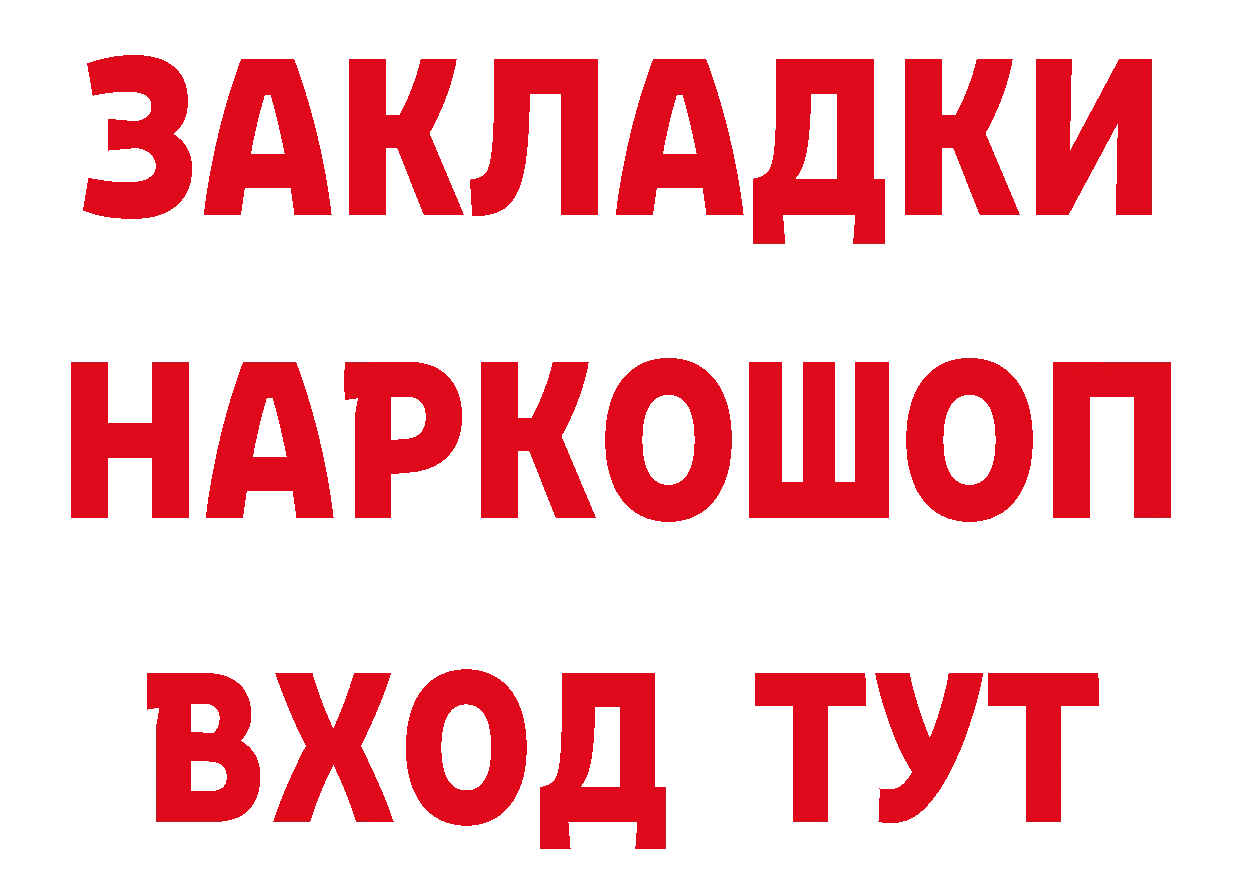 ЗАКЛАДКИ
НАРКОШОП
ВХОД ТУТ